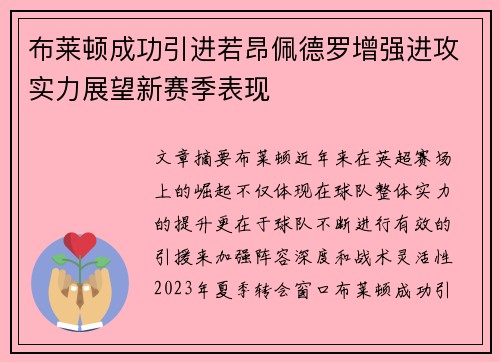 布莱顿成功引进若昂佩德罗增强进攻实力展望新赛季表现

文章摘要布莱顿近年来在英超赛场上的崛起不仅体现在球队整体实力的提升更在于球队不断进行有效的引援来加强阵容深度和战术灵活性2023年夏季转会窗口布莱顿成功引